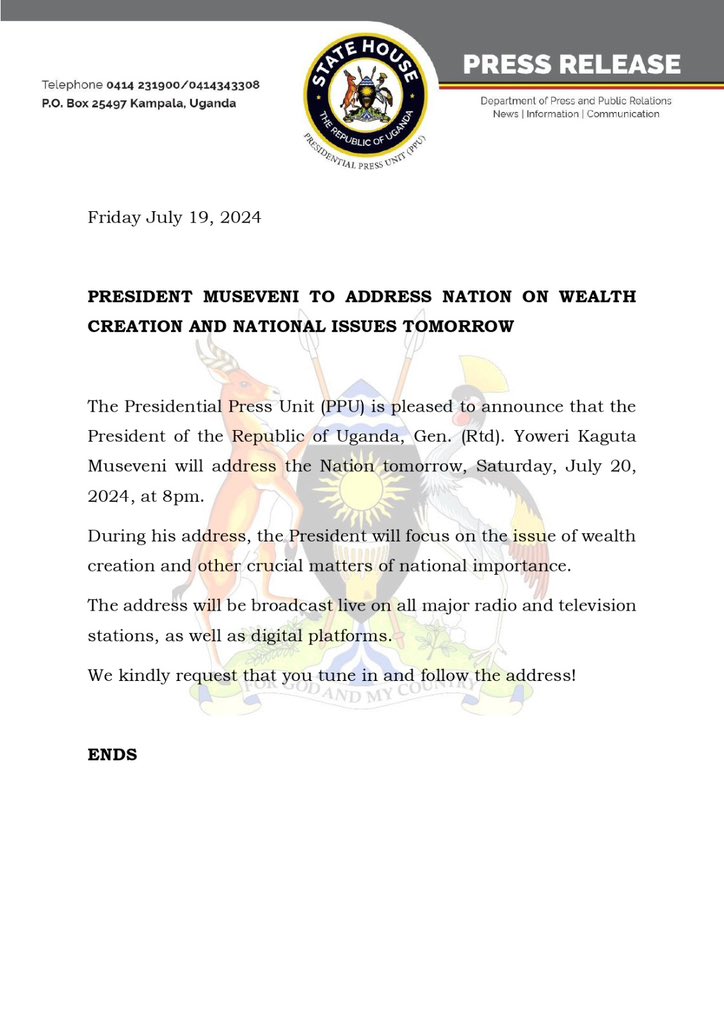 Telephone 0414 231900/0414343308
P.O. Box 25497 Kampala, Uganda

STATE HOUSE
THE REPUBLIC OF UGANDA
PRESIDENTIAL PRESS UNIT (PPU)

PRESS RELEASE
Department of Press and Public Relations
News | Information | Communication

Friday July 19, 2024

PRESIDENT MUSEVENI TO ADDRESS NATION ON WEALTH CREATION AND NATIONAL ISSUES TOMORROW

The Presidential Press Unit (PPU) is pleased to announce that the President of the Republic of Uganda, Gen. (Rtd). Yoweri Kaguta Museveni will address the Nation tomorrow, Saturday, July 20, 2024, at 8pm.

During his address, the President will focus on the issue of wealth creation and other crucial matters of national importance.

The address will be broadcast live on all major radio and television stations, as well as digital platforms.

We kindly request that you tune in and follow the address!

FOR GOD AND MY COUNTRY

ENDS